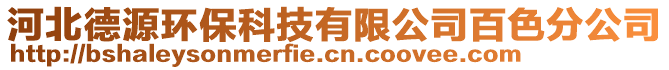 河北德源环保科技有限公司百色分公司
http://bshaleysonmerfie.cn.coovee.com